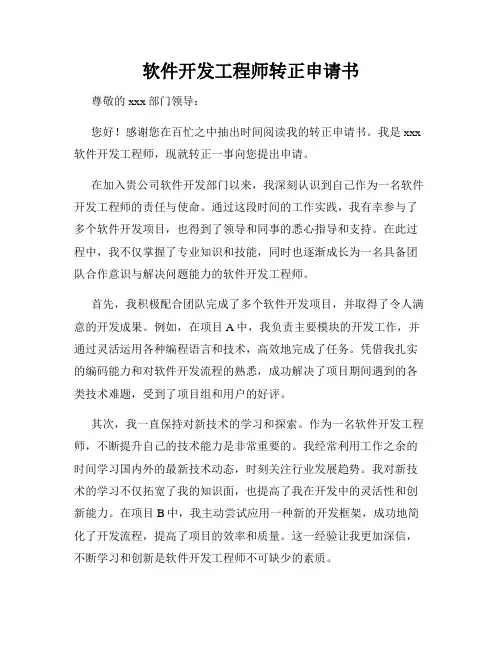 软件开发工程师转正申请书

尊敬的 xxx 部门领导：

您好！感谢您在百忙之中抽出时间阅读我的转正申请书。我是 xxx 软件开发工程师，现就转正一事向您提出申请。

在加入贵公司软件开发部门以来，我深刻认识到自己作为一名软件开发工程师的责任与使命。通过这段时间的工作实践，我有幸参与了多个软件开发项目，也得到了领导和同事的悉心指导和支持。在此过程中，我不仅掌握了专业知识和技能，同时也逐渐成长为一名具备团队合作意识与解决问题能力的软件开发工程师。

首先，我积极配合团队完成了多个软件开发项目，并取得了令人满意的开发成果。例如，在项目 A 中，我负责主要模块的开发工作，并通过灵活运用各种编程语言和技术，高效地完成了任务。凭借我扎实的编码能力和对软件开发流程的熟悉，成功解决了项目期间遇到的各类技术难题，受到了项目组和用户的好评。

其次，我一直保持对新技术的学习和探索。作为一名软件开发工程师，不断提升自己的技术能力是非常重要的。我经常利用工作之余的时间学习国内外的最新技术动态，时刻关注行业发展趋势。我对新技术的学习不仅拓宽了我的知识面，也提高了我在开发中的灵活性和创新能力。在项目 B 中，我主动尝试应用一种新的开发框架，成功地简化了开发流程，提高了项目的效率和质量。这一经验让我更加深信，不断学习和创新是软件开发工程师不可缺少的素质。